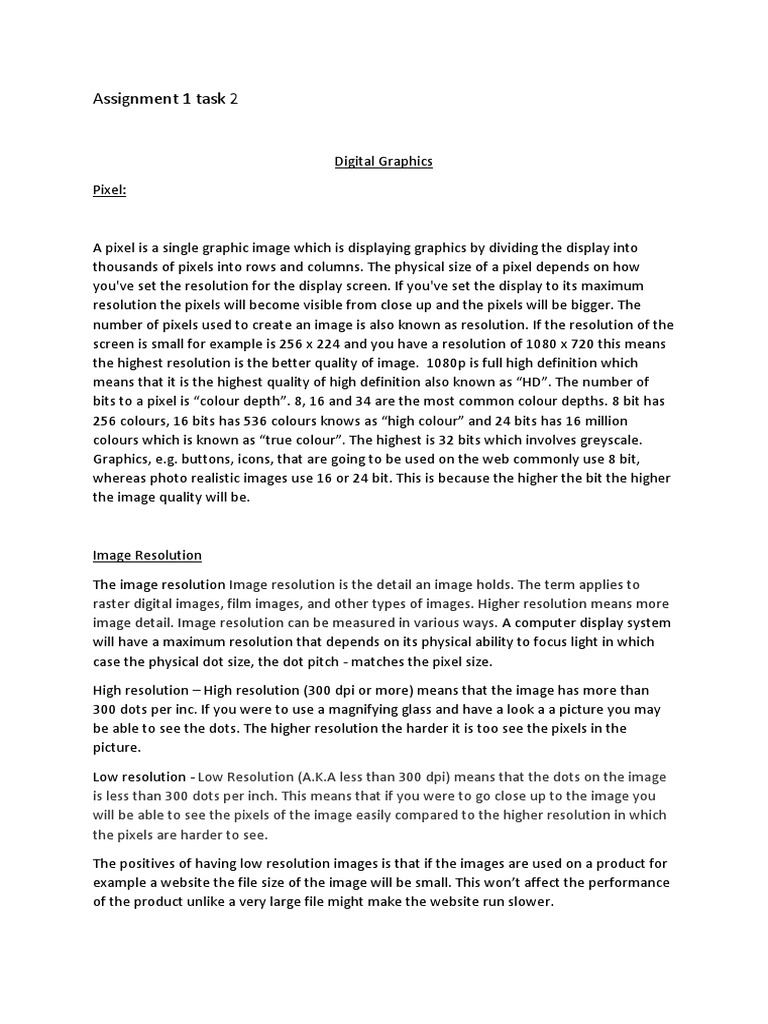 Assignment 1 task 2

Digital Graphics

Pixel:

A pixel is a single graphic image which is displaying graphics by dividing the display into thousands of pixels into rows and columns. The physical size of a pixel depends on how you've set the resolution for the display screen. If you've set the display to its maximum resolution the pixels will become visible from close up and the pixels will be bigger. The number of pixels used to create an image is also known as resolution. If the resolution of the screen is small for example is 256 x 224 and you have a resolution of 1080 x 720 this means the highest resolution is the better quality of image. 1080p is full high definition which means that it is the highest quality of high definition also known as "HD". The number of bits to a pixel is "colour depth". 8, 16 and 34 are the most common colour depths. 8 bit has 256 colours, 16 bits has 536 colours knows as "high colour" and 24 bits has 16 million colours which is known as "true colour". The highest is 32 bits which involves greyscale. Graphics, e.g. buttons, icons, that are going to be used on the web commonly use 8 bit, whereas photo realistic images use 16 or 24 bit. This is because the higher the bit the higher the image quality will be.

Image Resolution

The image resolution Image resolution is the detail an image holds. The term applies to raster digital images, film images, and other types of images. Higher resolution means more image detail. Image resolution can be measured in various ways. A computer display system will have a maximum resolution that depends on its physical ability to focus light in which case the physical dot size, the dot pitch - matches the pixel size.

High resolution – High resolution (300 dpi or more) means that the image has more than 300 dots per inc. If you were to use a magnifying glass and have a look a a picture you may be able to see the dots. The higher resolution the harder it is too see the pixels in the picture.

Low resolution - Low Resolution (A.K.A less than 300 dpi) means that the dots on the image is less than 300 dots per inch. This means that if you were to go close up to the image you will be able to see the pixels of the image easily compared to the higher resolution in which the pixels are harder to see.

The positives of having low resolution images is that if the images are used on a product for example a website the file size of the image will be small. This won't affect the performance of the product unlike a very large file might make the website run slower.